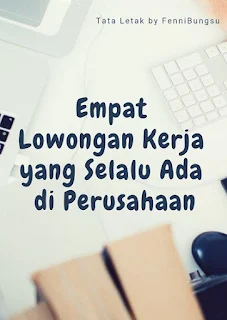 Tata Letak by FenniBungsu

Empat Lowongan Kerja yang Selalu Ada di Perusahaan